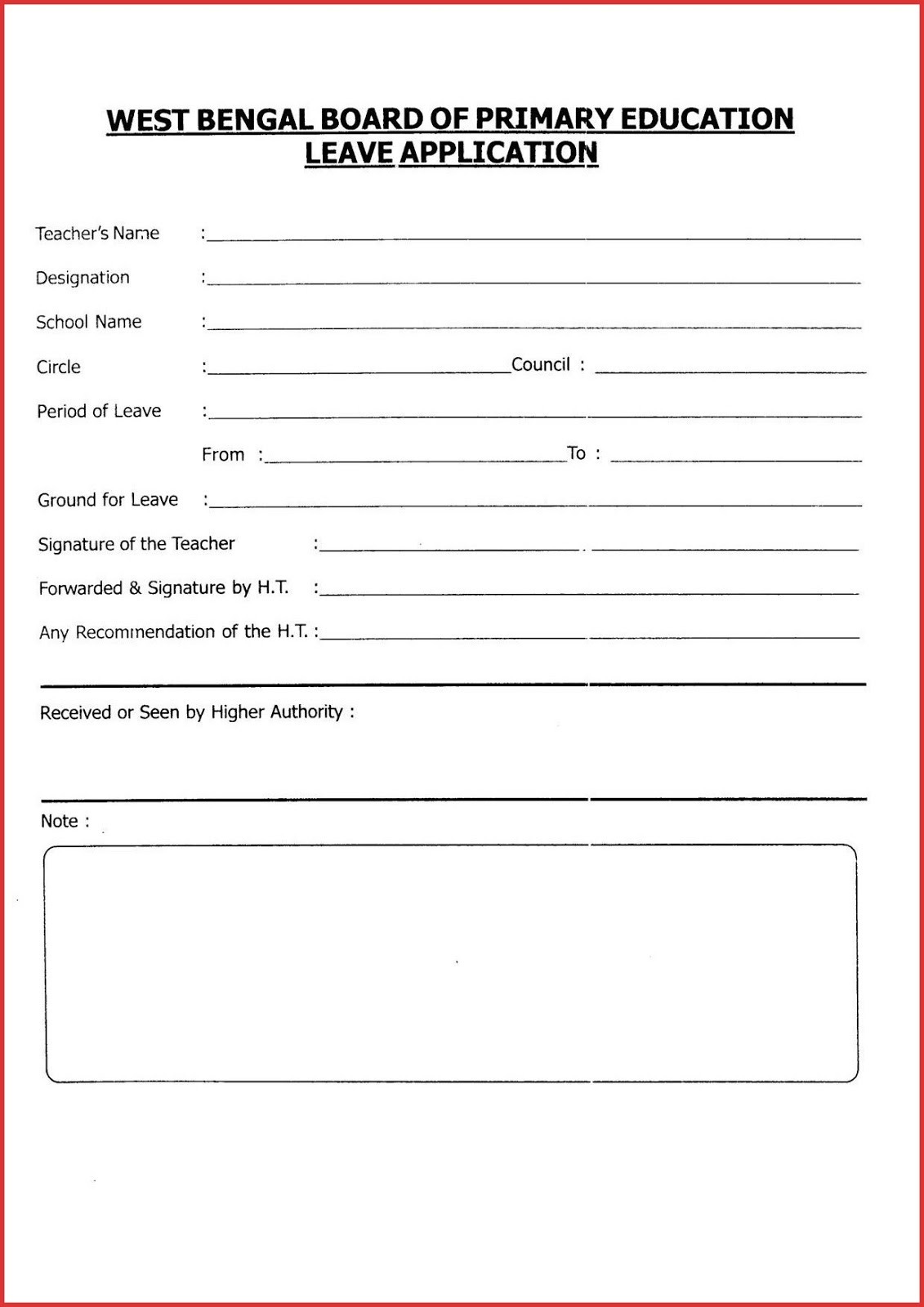 WEST BENGAL BOARD OF PRIMARY EDUCATION
LEAVE APPLICATION

Teacher's Name :

Designation :

School Name :

Circle : Council :

Period of Leave :

From : To :

Ground for Leave :

Signature of the Teacher :

Forwarded & Signature by H.T. :

Any Recommendation of the H.T. :

Received or Seen by Higher Authority :

Note :